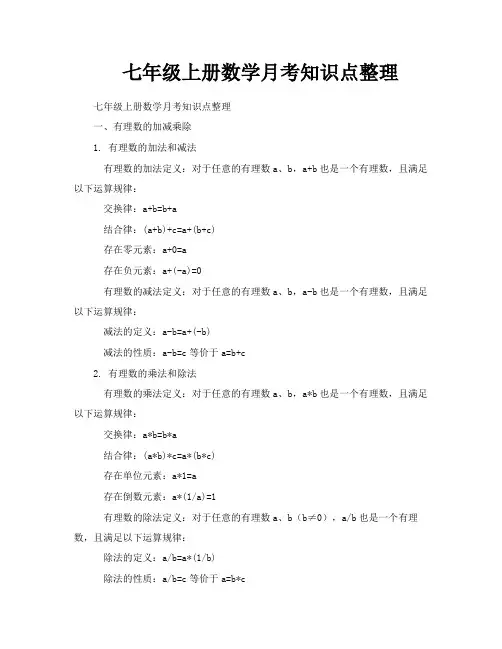 七年级上册数学月考知识点整理

七年级上册数学月考知识点整理

一、有理数的加减乘除

1. 有理数的加法和减法

有理数的加法定义：对于任意的有理数 a、b，a+b 也是一个有理数，且满足以下运算规律：

交换律：a+b=b+a

结合律：(a+b)+c=a+(b+c)

存在零元素：a+0=a

存在负元素：a+(-a)=0

有理数的减法定义：对于任意的有理数 a、b，a-b 也是一个有理数，且满足以下运算规律：

减法的定义：a-b=a+(-b)

减法的性质：a-b=c 等价于 a=b+c

2. 有理数的乘法和除法

有理数的乘法定义：对于任意的有理数 a、b，a*b 也是一个有理数，且满足以下运算规律：

交换律：a*b=b*a

结合律：(a*b)*c=a*(b*c)

存在单位元素：a*1=a

存在倒数元素：a*(1/a)=1

有理数的除法定义：对于任意的有理数 a、b（b≠0），a/b 也是一个有理数，且满足以下运算规律：

除法的定义：a/b=a*(1/b)

除法的性质：a/b=c 等价于 a=b*c